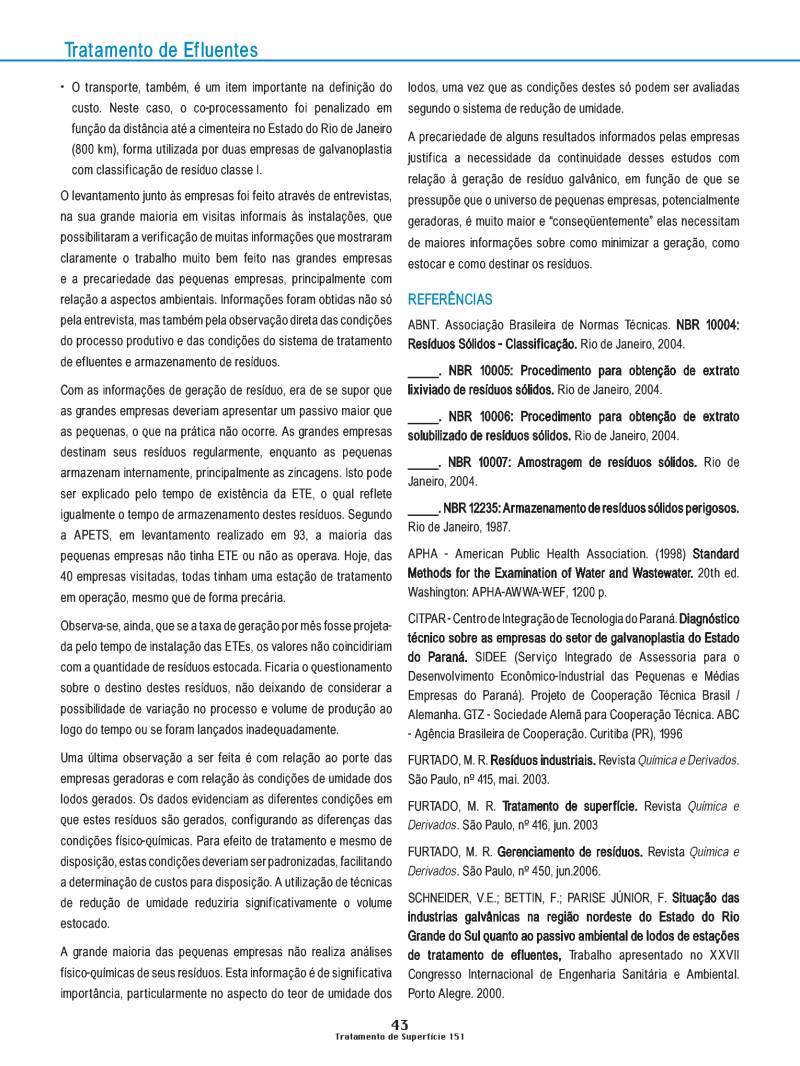 Tratamento de Efluentes

• O transporte, também, é um item importante na definição do custo. Neste caso, o co-processamento foi penalizado em função da distância até a cimenteira no Estado do Rio de Janeiro (800 km), forma utilizada por duas empresas de galvanoplastia com classificação de resíduo classe I.

O levantamento junto às empresas foi feito através de entrevistas, na sua grande maioria em visitas informais às instalações, que possibilitaram a verificação de muitas informações que mostraram claramente o trabalho muito bem feito nas grandes empresas e a precariedade das pequenas empresas, principalmente com relação a aspectos ambientais. Informações foram obtidas não só pela entrevista, mas também pela observação direta das condições do processo produtivo e das condições do sistema de tratamento de efluentes e armazenamento de resíduos.

Com as informações de geração de resíduo, era de se supor que as grandes empresas deveriam apresentar um passivo maior que as pequenas, o que na prática não ocorre. As grandes empresas destinam seus resíduos regularmente, enquanto as pequenas armazenam internamente, principalmente as zincagens. Isto pode ser explicado pelo tempo de existência da ETE, o qual reflete igualmente o tempo de armazenamento destes resíduos. Segundo a APETS, em levantamento realizado em 93, a maioria das pequenas empresas não tinha ETE ou não as operava. Hoje, das 40 empresas visitadas, todas tinham uma estação de tratamento em operação, mesmo que de forma precária.

Observa-se, ainda, que se a taxa de geração por mês fosse projetada pelo tempo de instalação das ETEs, os valores não coincidiriam com a quantidade de resíduos estocada. Ficaria o questionamento sobre o destino destes resíduos, não deixando de considerar a possibilidade de variação no processo e volume de produção ao logo do tempo ou se foram lançados inadequadamente.

Uma última observação a ser feita é com relação ao porte das empresas geradoras e com relação às condições de umidade dos lodos gerados. Os dados evidenciam as diferentes condições em que estes resíduos são gerados, configurando as diferenças das condições físico-químicas. Para efeito de tratamento e mesmo de disposição, estas condições deveriam ser padronizadas, facilitando a determinação de custos para disposição. A utilização de técnicas de redução de umidade reduziria significativamente o volume estocado.

A grande maioria das pequenas empresas não realiza análises físico-químicas de seus resíduos. Esta informação é de significativa importância, particularmente no aspecto do teor de umidade dos lodos, uma vez que as condições destes só podem ser avaliadas segundo o sistema de redução de umidade.

A precariedade de alguns resultados informados pelas empresas justifica a necessidade da continuidade desses estudos com relação à geração de resíduo galvânico, em função de que se pressupõe que o universo de pequenas empresas, potencialmente geradoras, é muito maior e "conseqüentemente" elas necessitam de maiores informações sobre como minimizar a geração, como estocar e como destinar os resíduos.

REFERÊNCIAS

ABNT. Associação Brasileira de Normas Técnicas. NBR 10004: Resíduos Sólidos - Classificação. Rio de Janeiro, 2004.

_____. NBR 10005: Procedimento para obtenção de extrato lixiviado de resíduos sólidos. Rio de Janeiro, 2004.

_____. NBR 10006: Procedimento para obtenção de extrato solubilizado de resíduos sólidos. Rio de Janeiro, 2004.

_____. NBR 10007: Amostragem de resíduos sólidos. Rio de Janeiro, 2004.

_____. NBR 12235: Armazenamento de resíduos sólidos perigosos. Rio de Janeiro, 1987.

APHA - American Public Health Association. (1998) Standard Methods for the Examination of Water and Wastewater. 20th ed. Washington: APHA-AWWA-WEF, 1200 p.

CITPAR - Centro de Integração de Tecnologia do Paraná. Diagnóstico técnico sobre as empresas do setor de galvanoplastia do Estado do Paraná. SIDEE (Serviço Integrado de Assessoria para o Desenvolvimento Econômico-Industrial das Pequenas e Médias Empresas do Paraná). Projeto de Cooperação Técnica Brasil / Alemanha. GTZ - Sociedade Alemã para Cooperação Técnica. ABC - Agência Brasileira de Cooperação. Curitiba (PR), 1996

FURTADO, M. R. Resíduos industriais. Revista Química e Derivados. São Paulo, nº 415, mai. 2003.

FURTADO, M. R. Tratamento de superfície. Revista Química e Derivados. São Paulo, nº 416, jun. 2003

FURTADO, M. R. Gerenciamento de resíduos. Revista Química e Derivados. São Paulo, nº 450, jun.2006.

SCHNEIDER, V.E.; BETTIN, F.; PARISE JÚNIOR, F. Situação das industrias galvânicas na região nordeste do Estado do Rio Grande do Sul quanto ao passivo ambiental de lodos de estações de tratamento de efluentes, Trabalho apresentado no XXVII Congresso Internacional de Engenharia Sanitária e Ambiental. Porto Alegre. 2000.

43
Tratamento de Superfície 151